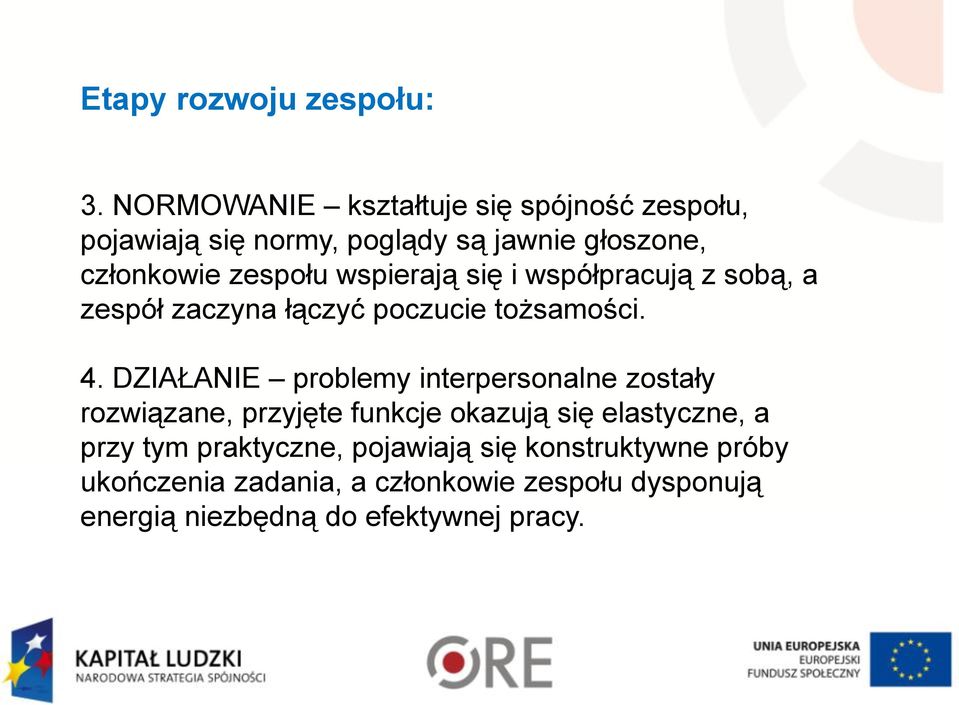 Etapy rozwoju zespołu:

3. NORMOWANIE – kształtuje się spójność zespołu, pojawiają się normy, poglądy są jawnie głoszone, członkowie zespołu wspierają się i współpracują z sobą, a zespół zaczyna łączyć poczucie tożsamości.

4. DZIAŁANIE – problemy interpersonalne zostały rozwiązane, przyjęte funkcje okazują się elastyczne, a przy tym praktyczne, pojawiają się konstruktywne próby ukończenia zadania, a członkowie zespołu dysponują energią niezbędną do efektywnej pracy.

KAPITAŁ LUDZKI
NARODOWA STRATEGIA SPÓJNOŚCI

ORE

UNIA EUROPEJSKA
EUROPEJSKI
FUNDUSZ SPOŁECZNY